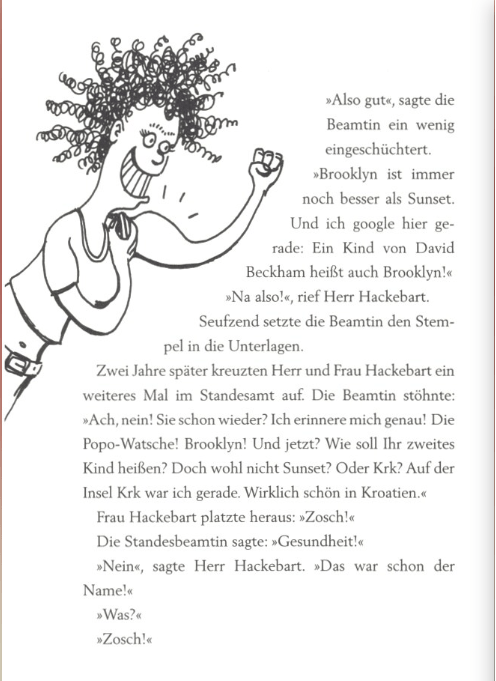 »Also gut«, sagte die Beamtin ein wenig eingeschüchtert.

»Brooklyn ist immer noch besser als Sunset. Und ich google hier gerade: Ein Kind von David Beckham heißt auch Brooklyn!«

»Na also!«, rief Herr Hackebart.

Seufzend setzte die Beamtin den Stempel in die Unterlagen.

Zwei Jahre später kreuzten Herr und Frau Hackebart ein weiteres Mal im Standesamt auf. Die Beamtin stöhnte: »Ach, nein! Sie schon wieder? Ich erinnere mich genau! Die Popo-Watsche! Brooklyn! Und jetzt? Wie soll Ihr zweites Kind heißen? Doch wohl nicht Sunset? Oder Krk? Auf der Insel Krk war ich gerade. Wirklich schön in Kroatien.«

Frau Hackebart platzte heraus: »Zosch!«

Die Standesbeamtin sagte: »Gesundheit!«

»Nein«, sagte Herr Hackebart. »Das war schon der Name!«

»Was?«

»Zosch!«